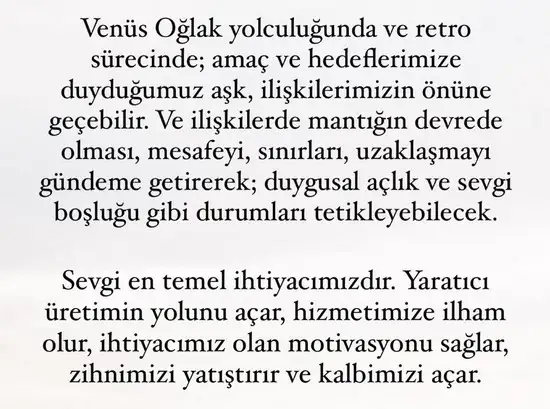 Venüs Oğlak yolculuğunda ve retro sürecinde; amaç ve hedeflerimize duyduğumuz aşk, ilişkilerimizin önüne geçebilir. Ve ilişkilerde mantığın devrede olması, mesafeyi, sınırları, uzaklaşmayı gündeme getirerek; duygusal açlık ve sevgi boşluğu gibi durumları tetikleyebilecek.

Sevgi en temel ihtiyacımızdır. Yaratıcı üretimin yolunu açar, hizmetimize ilham olur, ihtiyacımız olan motivasyonu sağlar, zihnimizi yatıştırır ve kalbimizi açar.